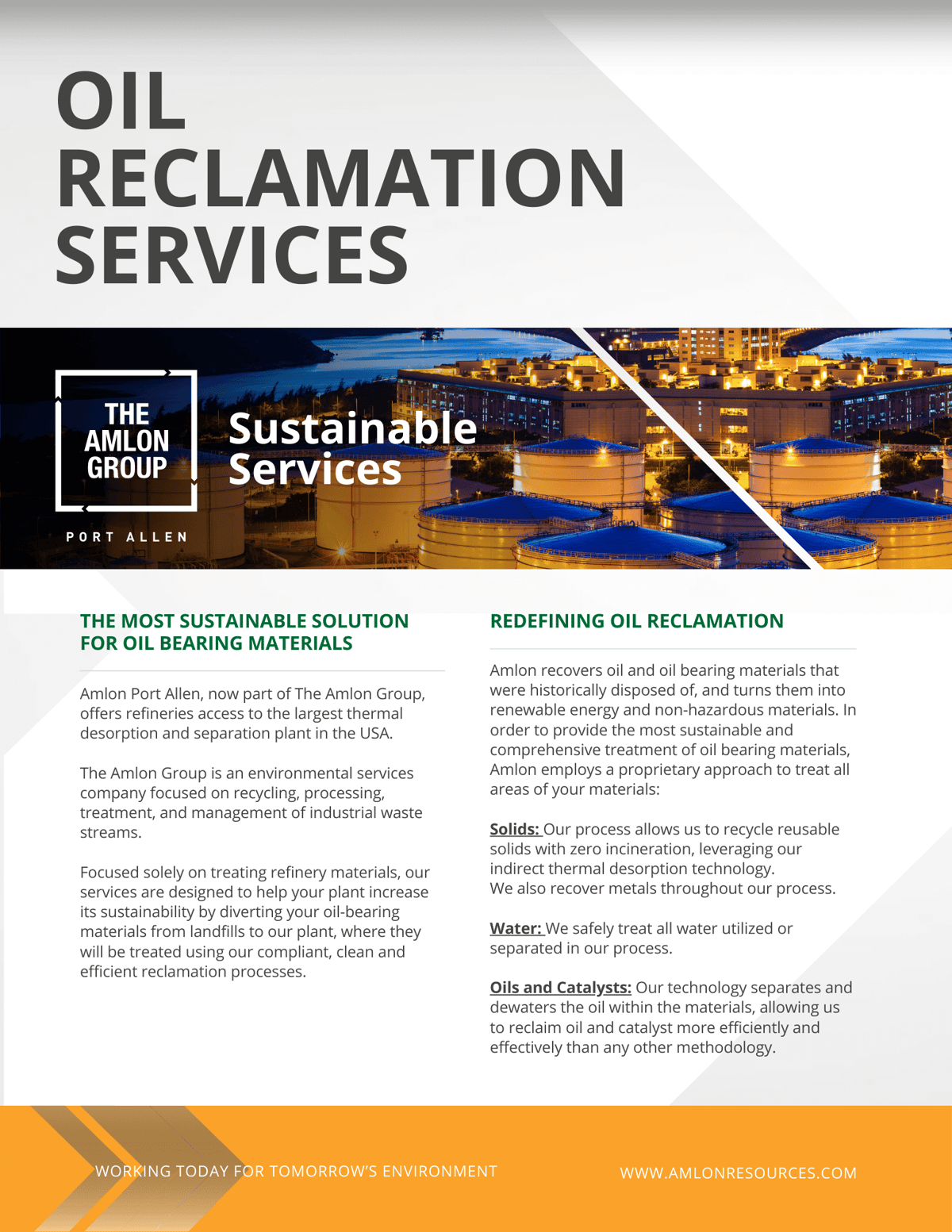 OIL RECLAMATION SERVICES

THE AMLON GROUP

PORT ALLEN

Sustainable Services

THE MOST SUSTAINABLE SOLUTION FOR OIL BEARING MATERIALS

Amlon Port Allen, now part of The Amlon Group, offers refineries access to the largest thermal desorption and separation plant in the USA.

The Amlon Group is an environmental services company focused on recycling, processing, treatment, and management of industrial waste streams.

Focused solely on treating refinery materials, our services are designed to help your plant increase its sustainability by diverting your oil-bearing materials from landfills to our plant, where they will be treated using our compliant, clean and efficient reclamation processes.

REDEFINING OIL RECLAMATION

Amlon recovers oil and oil bearing materials that were historically disposed of, and turns them into renewable energy and non-hazardous materials. In order to provide the most sustainable and comprehensive treatment of oil bearing materials, Amlon employs a proprietary approach to treat all areas of your materials:

Solids: Our process allows us to recycle reusable solids with zero incineration, leveraging our indirect thermal desorption technology.
We also recover metals throughout our process.

Water: We safely treat all water utilized or separated in our process.

Oils and Catalysts: Our technology separates and dewaters the oil within the materials, allowing us to reclaim oil and catalyst more efficiently and effectively than any other methodology.

WORKING TODAY FOR TOMORROW'S ENVIRONMENT

WWW.AMLONRESOURCES.COM